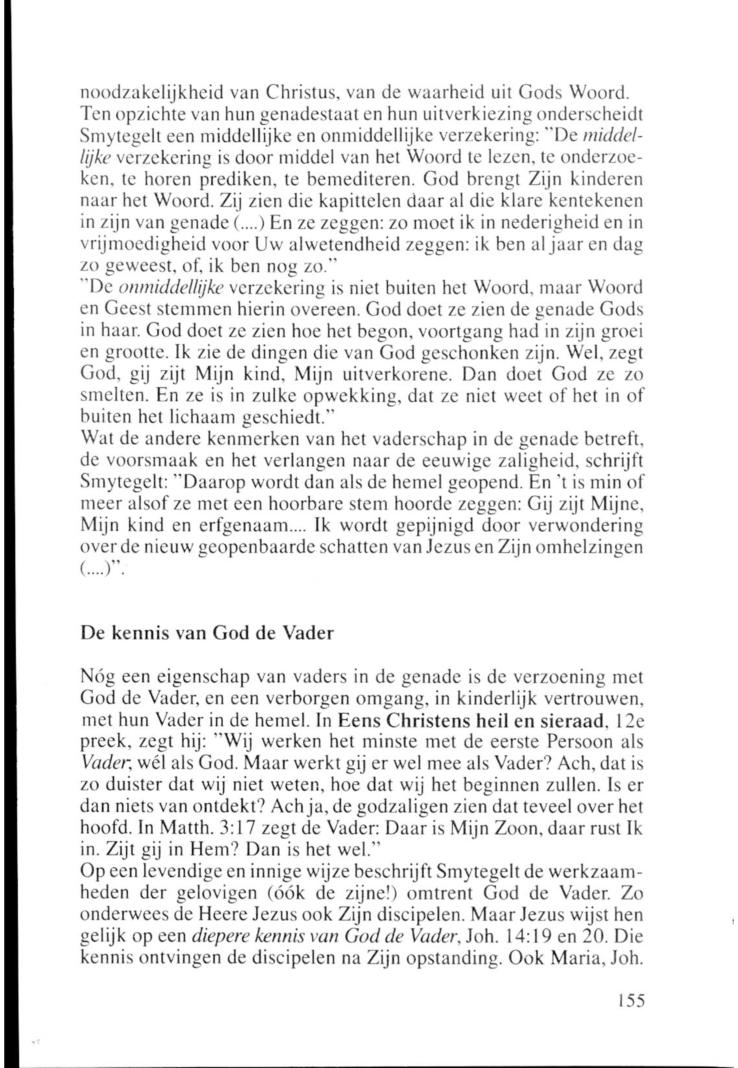 noodzakelijkheid van Christus, van de waarheid uit Gods Woord. Ten opzichte van hun genadestaat en hun uitverkiezing onderscheidt Smytegelt een middellijke en onmiddellijke verzekering: "De middellijke verzekering is door middel van het Woord te lezen, te onderzoeken, te horen prediken, te bemediteren. God brengt Zijn kinderen naar het Woord. Zij zien die kapittelen daar al die klare kentekenen in zijn van genade (....) En ze zeggen: zo moet ik in nederigheid en in vrijmoedigheid voor Uw alwetendheid zeggen: ik ben al jaar en dag zo geweest, of, ik ben nog zo."
"De onmiddellijke verzekering is niet buiten het Woord, maar Woord en Geest stemmen hierin overeen. God doet ze zien de genade Gods in haar. God doet ze zien hoe het begon, voortgang had in zijn groei en grootte. Ik zie de dingen die van God geschonken zijn. Wel, zegt God, gij zijt Mijn kind, Mijn uitverkorene. Dan doet God ze zo smelten. En ze is in zulke opwekking, dat ze niet weet of het in of buiten het lichaam geschiedt."
Wat de andere kenmerken van het vaderschap in de genade betreft, de voorsmaak en het verlangen naar de eeuwige zaligheid, schrijft Smytegelt: "Daarop wordt dan als de hemel geopend. En 't is min of meer alsof ze met een hoorbare stem hoorde zeggen: Gij zijt Mijne, Mijn kind en erfgenaam.... Ik wordt gepijnigd door verwondering over de nieuw geopenbaarde schatten van Jezus en Zijn omhelzingen (....)".

De kennis van God de Vader

Nóg een eigenschap van vaders in de genade is de verzoening met God de Vader, en een verborgen omgang, in kinderlijk vertrouwen, met hun Vader in de hemel. In Eens Christens heil en sieraad, 12e preek, zegt hij: "Wij werken het minste met de eerste Persoon als Vader, wél als God. Maar werkt gij er wel mee als Vader? Ach, dat is zo duister dat wij niet weten, hoe dat wij het beginnen zullen. Is er dan niets van ontdekt? Ach ja, de godzaligen zien dat teveel over het hoofd. In Matth. 3:17 zegt de Vader: Daar is Mijn Zoon, daar rust Ik in. Zijt gij in Hem? Dan is het wel."
Op een levendige en innige wijze beschrijft Smytegelt de werkzaamheden der gelovigen (óók de zijne!) omtrent God de Vader. Zo onderwees de Heere Jezus ook Zijn discipelen. Maar Jezus wijst hen gelijk op een diepere kennis van God de Vader, Joh. 14:19 en 20. Die kennis ontvingen de discipelen na Zijn opstanding. Ook Maria, Joh.

155